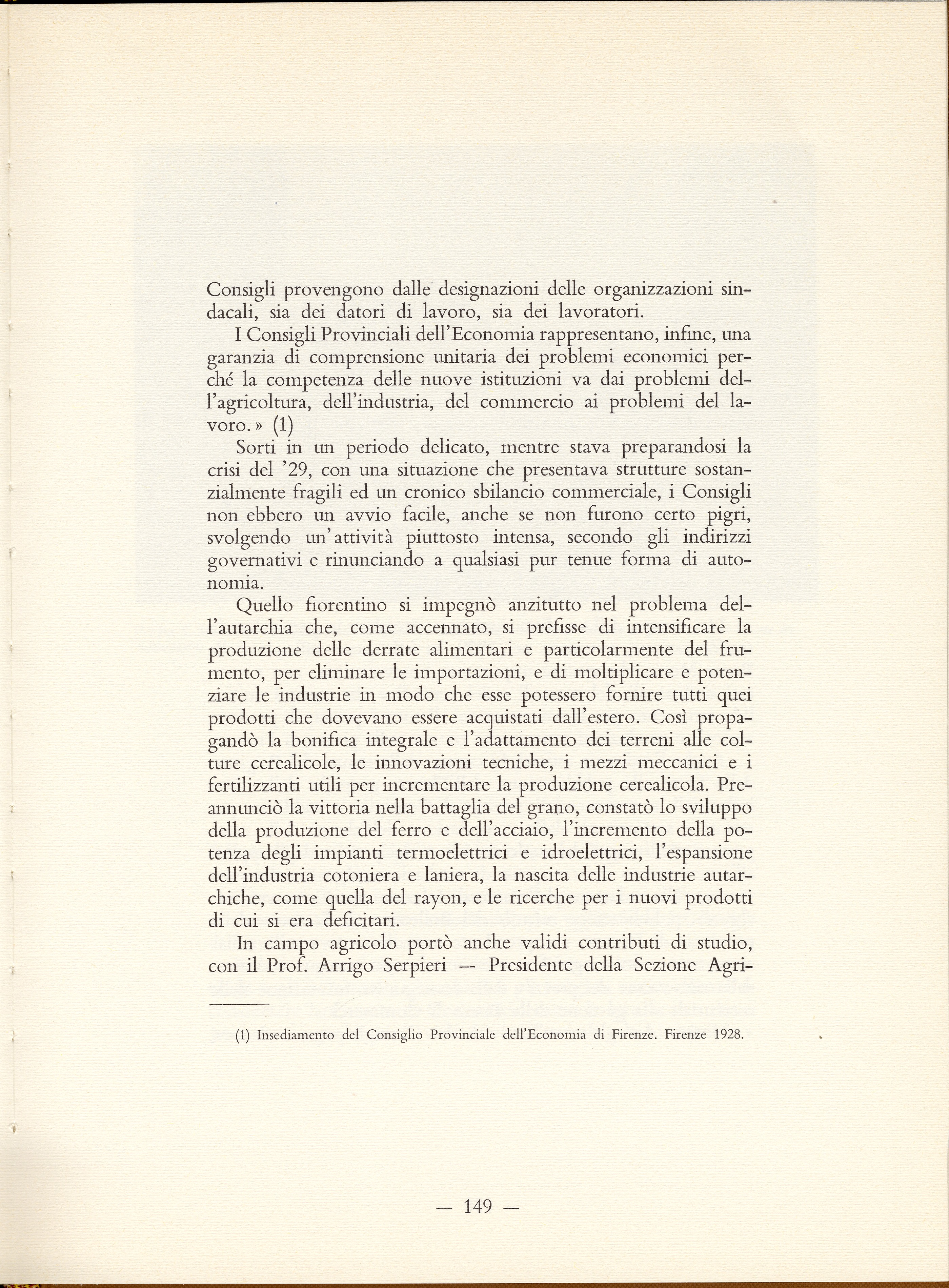 Consigli provengono dalle designazioni delle organizzazioni sindacali, sia dei datori di lavoro, sia dei lavoratori.

I Consigli Provinciali dell'Economia rappresentano, infine, una garanzia di comprensione unitaria dei problemi economici perché la competenza delle nuove istituzioni va dai problemi dell'agricoltura, dell'industria, del commercio ai problemi del lavoro. » (1)

Sorti in un periodo delicato, mentre stava preparandosi la crisi del '29, con una situazione che presentava strutture sostanzialmente fragili ed un cronico sbilancio commerciale, i Consigli non ebbero un avvio facile, anche se non furono certo pigri, svolgendo un'attività piuttosto intensa, secondo gli indirizzi governativi e rinunciando a qualsiasi pur tenue forma di autonomia.

Quello fiorentino si impegnò anzitutto nel problema dell'autarchia che, come accennato, si prefisse di intensificare la produzione delle derrate alimentari e particolarmente del frumento, per eliminare le importazioni, e di moltiplicare e potenziare le industrie in modo che esse potessero fornire tutti quei prodotti che dovevano essere acquistati dall'estero. Così propagandò la bonifica integrale e l'adattamento dei terreni alle colture cerealicole, le innovazioni tecniche, i mezzi meccanici e i fertilizzanti utili per incrementare la produzione cerealicola. Preannunciò la vittoria nella battaglia del grano, constatò lo sviluppo della produzione del ferro e dell'acciaio, l'incremento della potenza degli impianti termoelettrici e idroelettrici, l'espansione dell'industria cotoniera e laniera, la nascita delle industrie autarchiche, come quella del rayon, e le ricerche per i nuovi prodotti di cui si era deficitari.

In campo agricolo portò anche validi contributi di studio, con il Prof. Arrigo Serpieri — Presidente della Sezione Agri-

(1) Insediamento del Consiglio Provinciale dell'Economia di Firenze. Firenze 1928.

— 149 —